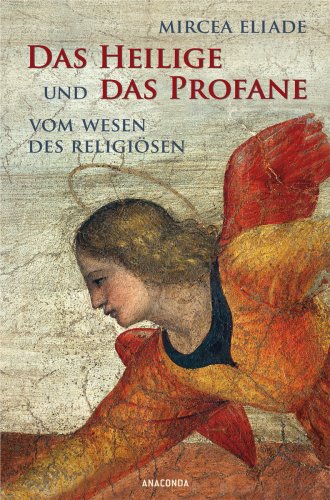 MIRCEA ELIADE

DAS HEILIGE UND DAS PROFANE

VOM WESEN DES RELIGIÖSEN

ANACONDA